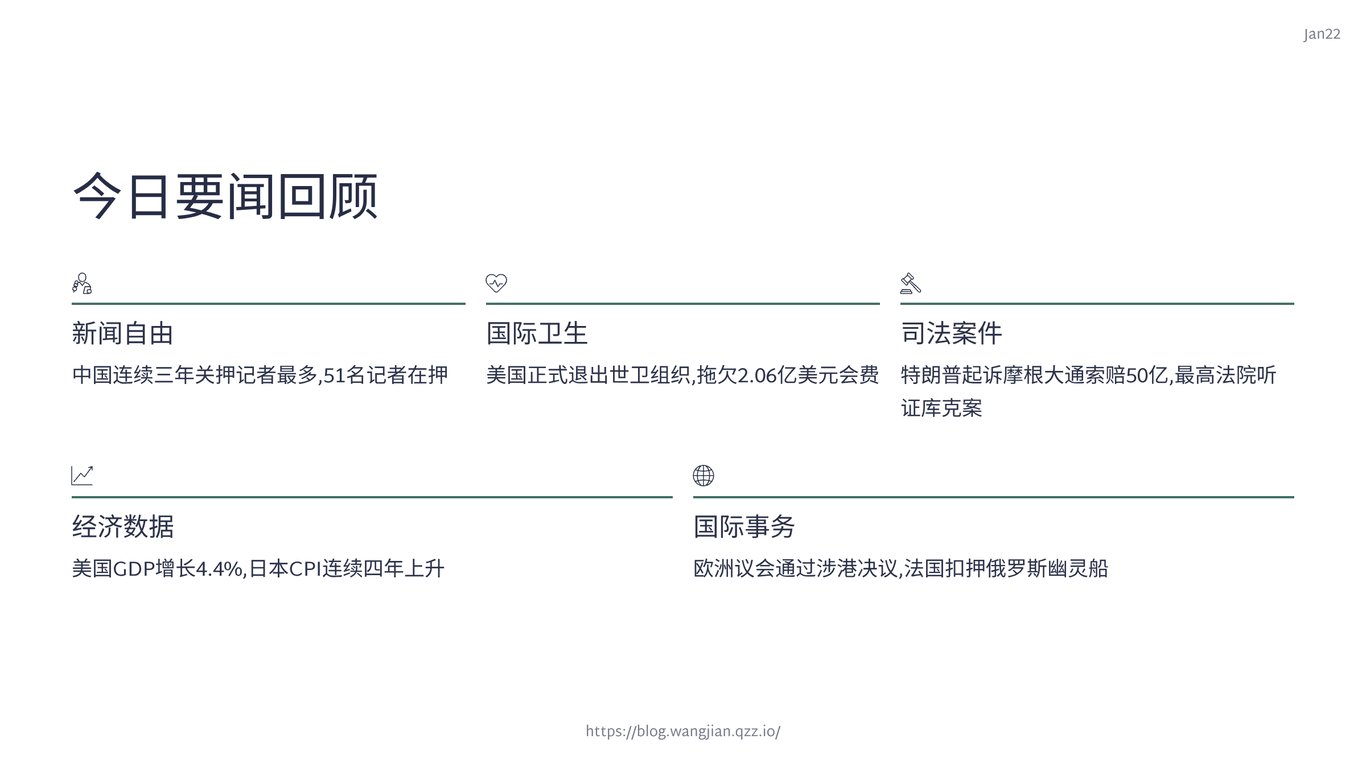 Jan22

今日要闻回顾

新闻自由

中国连续三年关押记者最多,51名记者在押

国际卫生

美国正式退出世卫组织,拖欠2.06亿美元会费

司法案件

特朗普起诉摩根大通索赔50亿,最高法院听证库克案

经济数据

美国GDP增长4.4%,日本CPI连续四年上升

国际事务

欧洲议会通过涉港决议,法国扣押俄罗斯幽灵船

https://blog.wangjian.qzz.io/